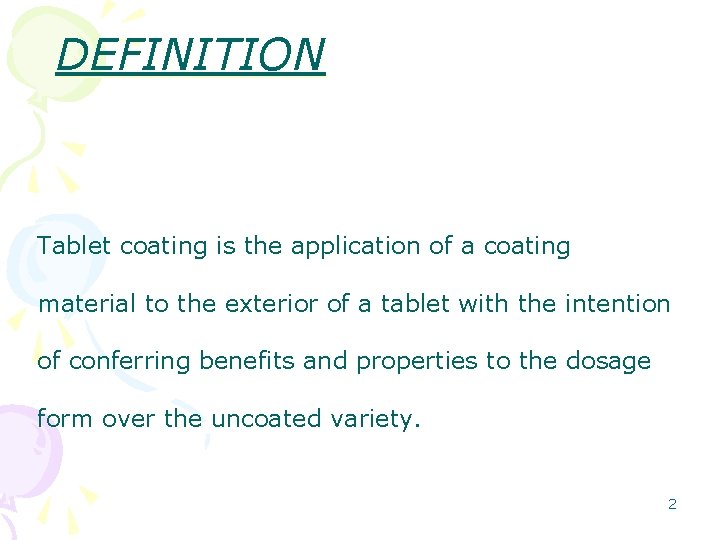 DEFINITION

Tablet coating is the application of a coating material to the exterior of a tablet with the intention of conferring benefits and properties to the dosage form over the uncoated variety.

2